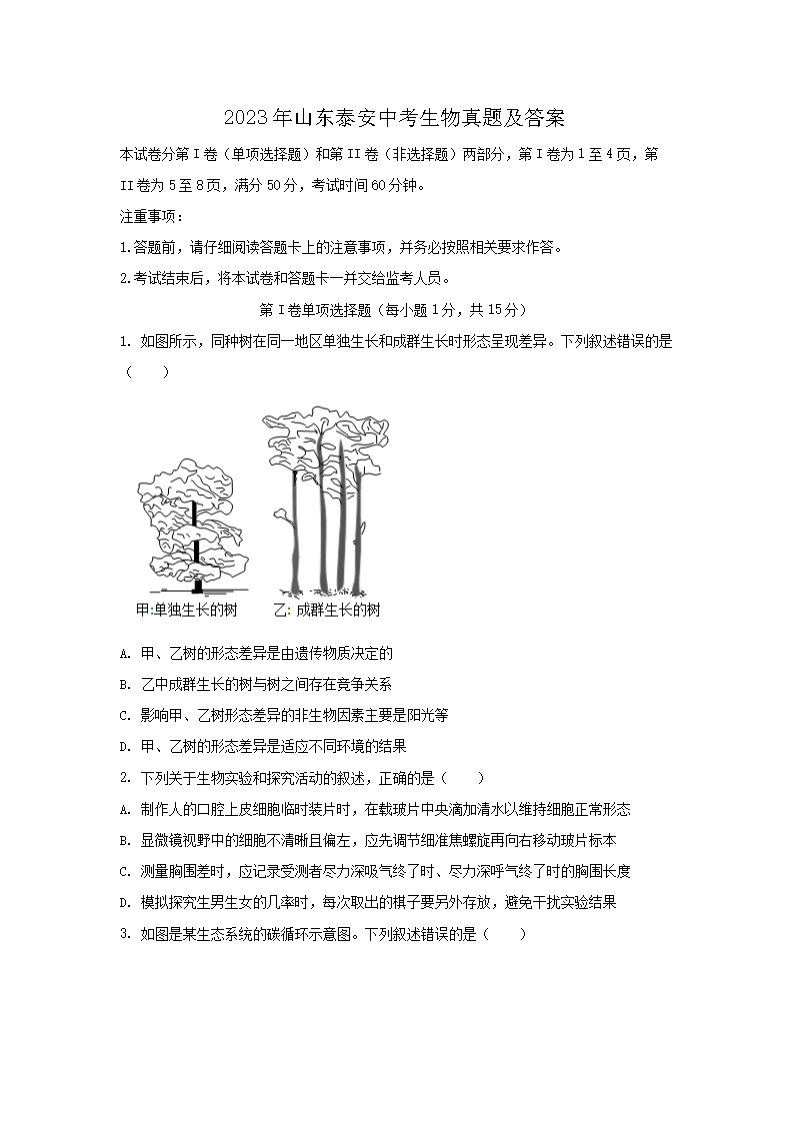 2023年山东泰安中考生物真题及答案

本试卷分第I卷（单项选择题）和第II卷（非选择题）两部分，第I卷为1至4页，第II卷为5至8页，满分50分，考试时间60分钟。

注重事项：

1.答题前，请仔细阅读答题卡上的注意事项，并务必按照相关要求作答。

2.考试结束后，将本试卷和答题卡一并交给监考人员。

第I卷单项选择题（每小题1分，共15分）

1. 如图所示，同种树在同一地区单独生长和成群生长时形态呈现差异。下列叙述错误的是（　　）

甲:单独生长的树　乙:成群生长的树

A. 甲、乙树的形态差异是由遗传物质决定的

B. 乙中成群生长的树与树之间存在竞争关系

C. 影响甲、乙树形态差异的非生物因素主要是阳光等

D. 甲、乙树的形态差异是适应不同环境的结果

2. 下列关于生物实验和探究活动的叙述，正确的是（　　）

A. 制作人的口腔上皮细胞临时装片时，在载玻片中央滴加清水以维持细胞正常形态

B. 显微镜视野中的细胞不清晰且偏左，应先调节细准焦螺旋再向右移动玻片标本

C. 测量胸围差时，应记录受测者尽力深吸气终了时、尽力深呼气终了时的胸围长度

D. 模拟探究生男生女的几率时，每次取出的棋子要另外存放，避免干扰实验结果

3. 如图是某生态系统的碳循环示意图。下列叙述错误的是（　　）